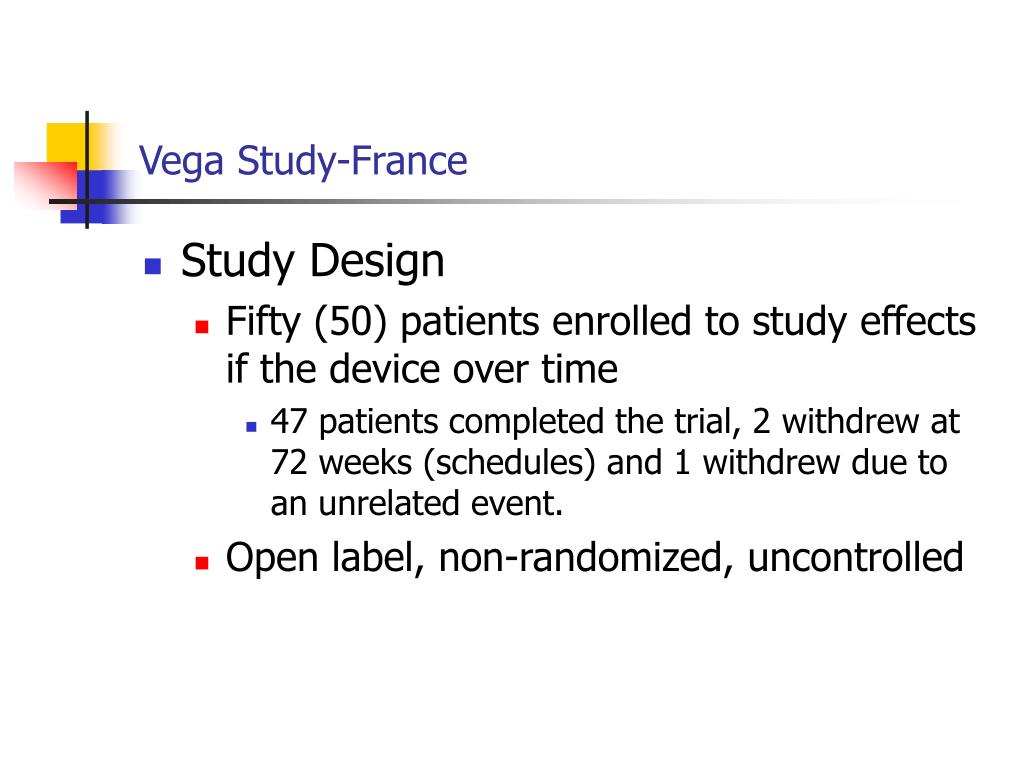 Vega Study-France

Study Design

Fifty (50) patients enrolled to study effects if the device over time

47 patients completed the trial, 2 withdrew at 72 weeks (schedules) and 1 withdrew due to an unrelated event.

Open label, non-randomized, uncontrolled